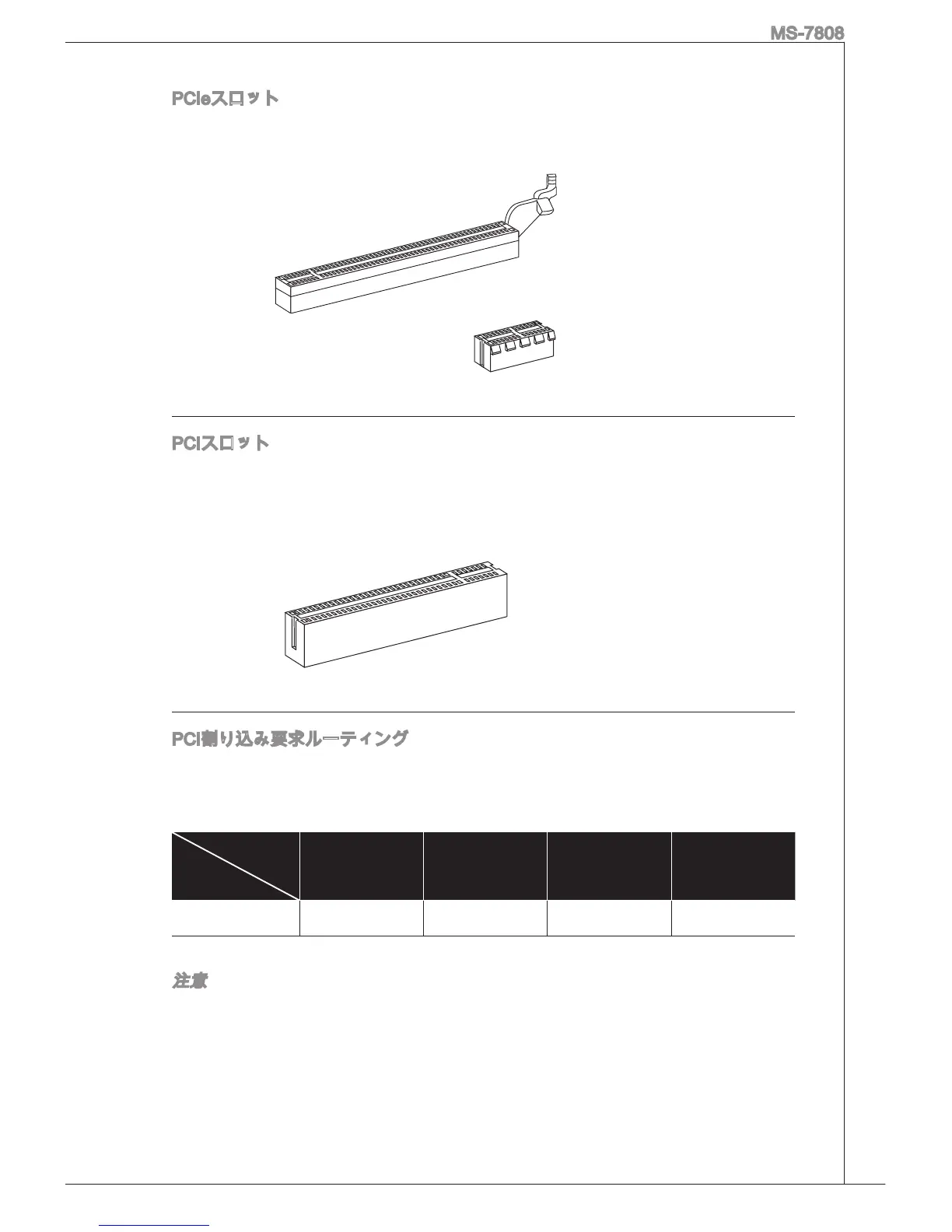 MS-7808

PCIeスロット

PCIスロット

PCI割り込み要求ルーティング

注意